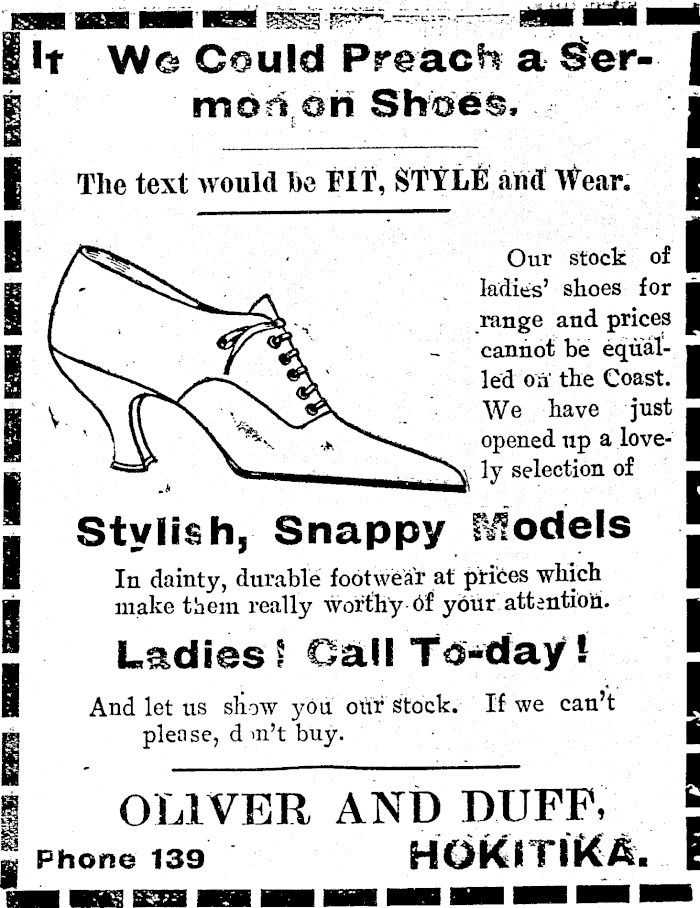 It We Could Preach a Sermon on Shoes.

The text would be FIT, STYLE and Wear.

Our stock of ladies' shoes for range and prices cannot be equalled on the Coast. We have just opened up a lovely selection of

Stylish, Snappy Models

In dainty, durable footwear at prices which make them really worthy of your attention.

Ladies! Call To-day!

And let us show you our stock. If we can't please, don't buy.

OLIVER AND DUFF,

Phone 139 HOKITIKA.